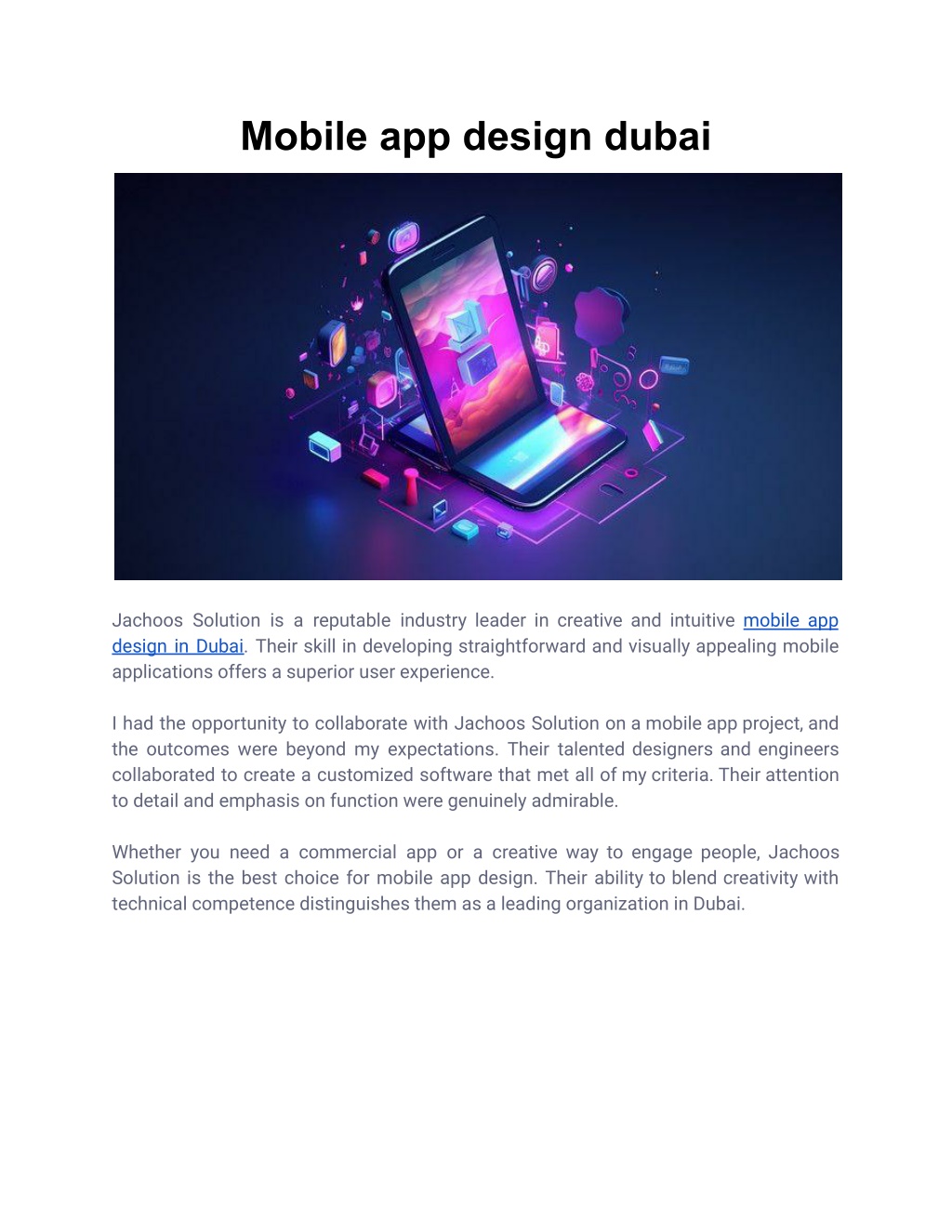 Mobile app design dubai

Jachoos Solution is a reputable industry leader in creative and intuitive mobile app design in Dubai. Their skill in developing straightforward and visually appealing mobile applications offers a superior user experience.

I had the opportunity to collaborate with Jachoos Solution on a mobile app project, and the outcomes were beyond my expectations. Their talented designers and engineers collaborated to create a customized software that met all of my criteria. Their attention to detail and emphasis on function were genuinely admirable.

Whether you need a commercial app or a creative way to engage people, Jachoos Solution is the best choice for mobile app design. Their ability to blend creativity with technical competence distinguishes them as a leading organization in Dubai.